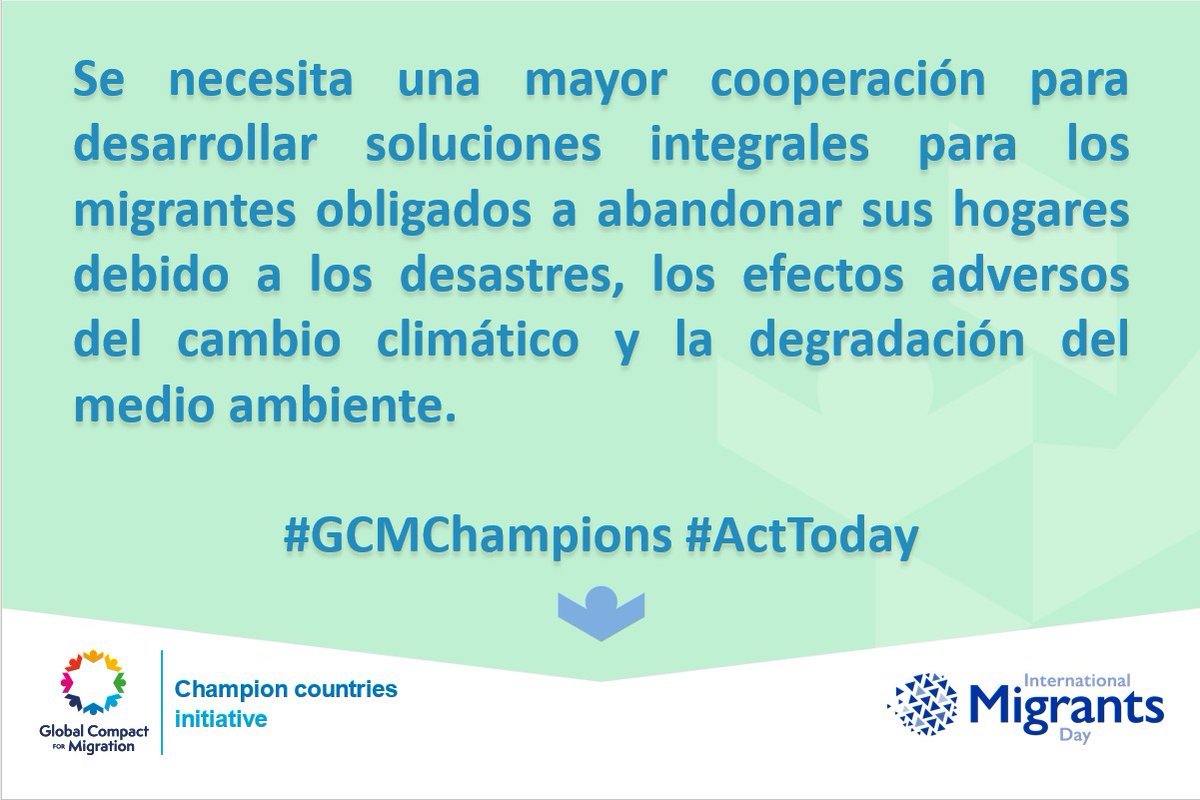 Se necesita una mayor cooperación para desarrollar soluciones integrales para los migrantes obligados a abandonar sus hogares debido a los desastres, los efectos adversos del cambio climático y la degradación del medio ambiente.

#GCMChampions #ActToday

Global Compact FOR Migration

Champion countries initiative

International Migrants Day